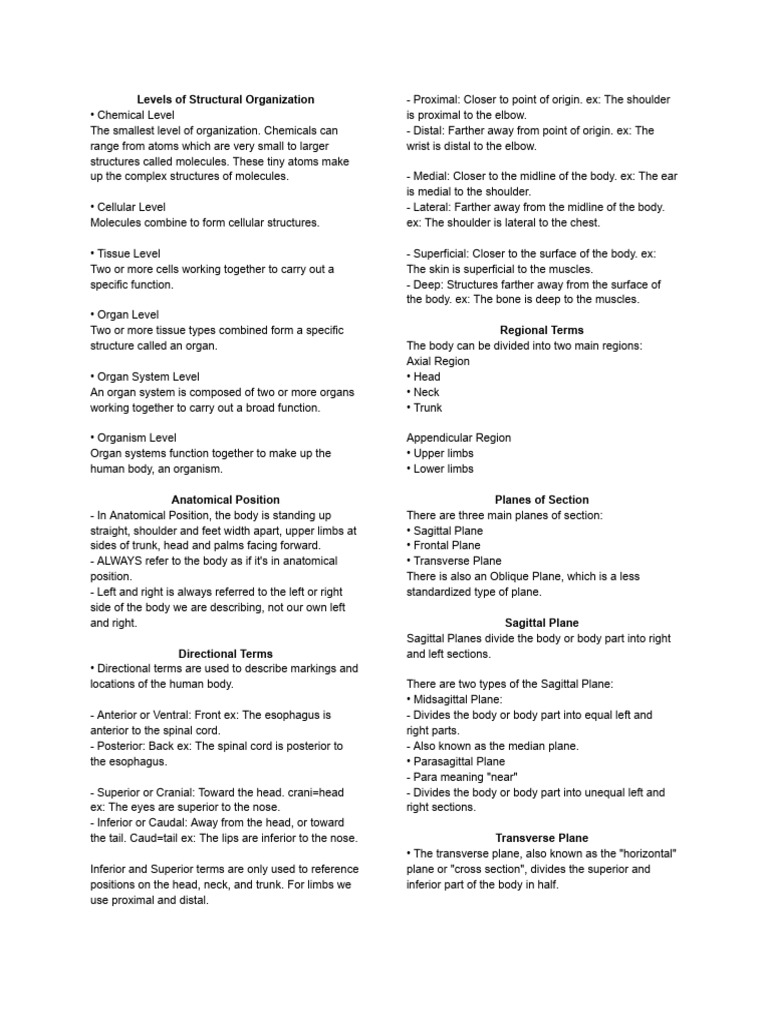 Levels of Structural Organization
• Chemical Level
The smallest level of organization. Chemicals can range from atoms which are very small to larger structures called molecules. These tiny atoms make up the complex structures of molecules.

• Cellular Level
Molecules combine to form cellular structures.

• Tissue Level
Two or more cells working together to carry out a specific function.

• Organ Level
Two or more tissue types combined form a specific structure called an organ.

• Organ System Level
An organ system is composed of two or more organs working together to carry out a broad function.

• Organism Level
Organ systems function together to make up the human body, an organism.

Anatomical Position
- In Anatomical Position, the body is standing up straight, shoulder and feet width apart, upper limbs at sides of trunk, head and palms facing forward.
- ALWAYS refer to the body as if it's in anatomical position.
- Left and right is always referred to the left or right side of the body we are describing, not our own left and right.

Directional Terms
• Directional terms are used to describe markings and locations of the human body.

- Anterior or Ventral: Front ex: The esophagus is anterior to the spinal cord.
- Posterior: Back ex: The spinal cord is posterior to the esophagus.

- Superior or Cranial: Toward the head. crani=head ex: The eyes are superior to the nose.
- Inferior or Caudal: Away from the head, or toward the tail. Caud=tail ex: The lips are inferior to the nose.

Inferior and Superior terms are only used to reference positions on the head, neck, and trunk. For limbs we use proximal and distal.

- Proximal: Closer to point of origin. ex: The shoulder is proximal to the elbow.
- Distal: Farther away from point of origin. ex: The wrist is distal to the elbow.

- Medial: Closer to the midline of the body. ex: The ear is medial to the shoulder.
- Lateral: Farther away from the midline of the body. ex: The shoulder is lateral to the chest.

- Superficial: Closer to the surface of the body. ex: The skin is superficial to the muscles.
- Deep: Structures farther away from the surface of the body. ex: The bone is deep to the muscles.

Regional Terms
The body can be divided into two main regions:
Axial Region
• Head
• Neck
• Trunk

Appendicular Region
• Upper limbs
• Lower limbs

Planes of Section
There are three main planes of section:
• Sagittal Plane
• Frontal Plane
• Transverse Plane
There is also an Oblique Plane, which is a less standardized type of plane.

Sagittal Plane
Sagittal Planes divide the body or body part into right and left sections.

There are two types of the Sagittal Plane:
• Midsagittal Plane:
- Divides the body or body part into equal left and right parts.
- Also known as the median plane.
• Parasagittal Plane
- Para meaning "near"
- Divides the body or body part into unequal left and right sections.

Transverse Plane
• The transverse plane, also known as the "horizontal" plane or "cross section", divides the superior and inferior part of the body in half.